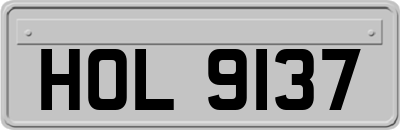 HOL 9137